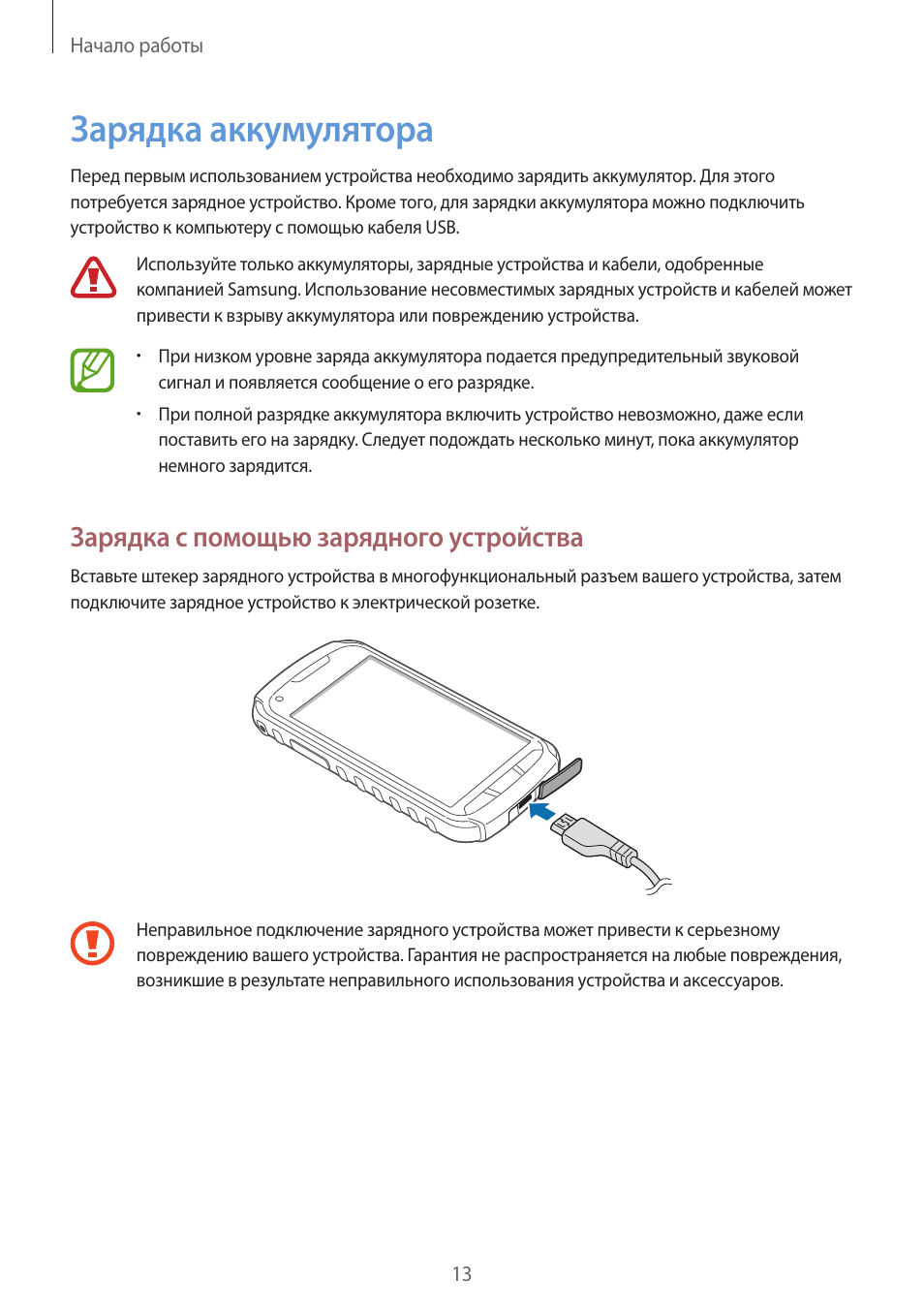 Начало работы

Зарядка аккумулятора

Перед первым использованием устройства необходимо зарядить аккумулятор. Для этого потребуется зарядное устройство. Кроме того, для зарядки аккумулятора можно подключить устройство к компьютеру с помощью кабеля USB.

Используйте только аккумуляторы, зарядные устройства и кабели, одобренные компанией Samsung. Использование несовместимых зарядных устройств и кабелей может привести к взрыву аккумулятора или повреждению устройства.

• При низком уровне заряда аккумулятора подается предупредительный звуковой сигнал и появляется сообщение о его разрядке.

• При полной разрядке аккумулятора включить устройство невозможно, даже если поставить его на зарядку. Следует подождать несколько минут, пока аккумулятор немного зарядится.

Зарядка с помощью зарядного устройства

Вставьте штекер зарядного устройства в многофункциональный разъем вашего устройства, затем подключите зарядное устройство к электрической розетке.

Неправильное подключение зарядного устройства может привести к серьезному повреждению вашего устройства. Гарантия не распространяется на любые повреждения, возникшие в результате неправильного использования устройства и аксессуаров.

13